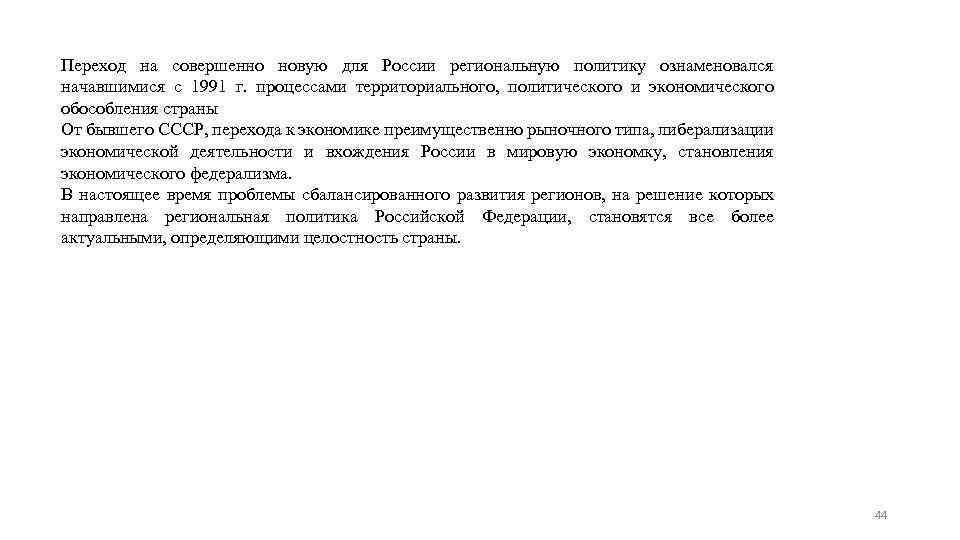 Переход на совершенно новую для России региональную политику ознаменовался начавшимися с 1991 г. процессами территориального, политического и экономического обособления страны
От бывшего СССР, перехода к экономике преимущественно рыночного типа, либерализации экономической деятельности и вхождения России в мировую экономку, становления экономического федерализма.
В настоящее время проблемы сбалансированного развития регионов, на решение которых направлена региональная политика Российской Федерации, становятся все более актуальными, определяющими целостность страны.

44